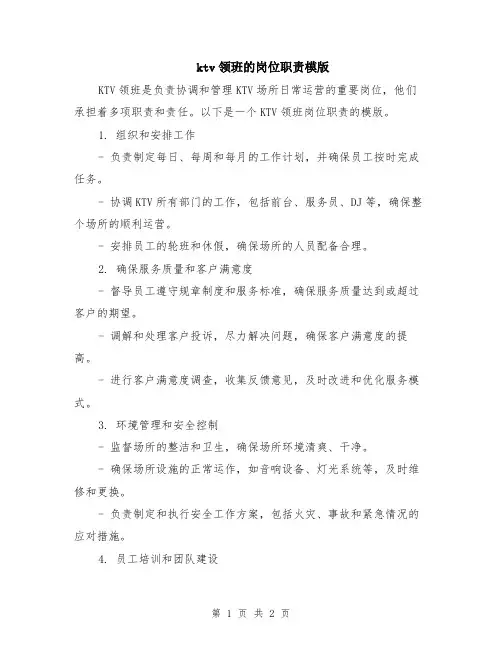 ktv 领班的岗位职责模版

KTV 领班是负责协调和管理 KTV 场所日常运营的重要岗位，他们承担着多项职责和责任。以下是一个 KTV 领班岗位职责的模版。

1. 组织和安排工作

- 负责制定每日、每周和每月的工作计划，并确保员工按时完成任务。

- 协调 KTV 所有部门的工作，包括前台、服务员、DJ 等，确保整个场所的顺利运营。

- 安排员工的轮班和休假，确保场所的人员配备合理。

2. 确保服务质量和客户满意度

- 督导员工遵守规章制度和服务标准，确保服务质量达到或超过客户的期望。

- 调解和处理客户投诉，尽力解决问题，确保客户满意度的提高。

- 进行客户满意度调查，收集反馈意见，及时改进和优化服务模式。

3. 环境管理和安全控制

- 监督场所的整洁和卫生，确保场所环境清爽、干净。

- 确保场所设施的正常运作，如音响设备、灯光系统等，及时维修和更换。

- 负责制定和执行安全工作方案，包括火灾、事故和紧急情况的应对措施。

4. 员工培训和团队建设

第 1 页 共 2 页